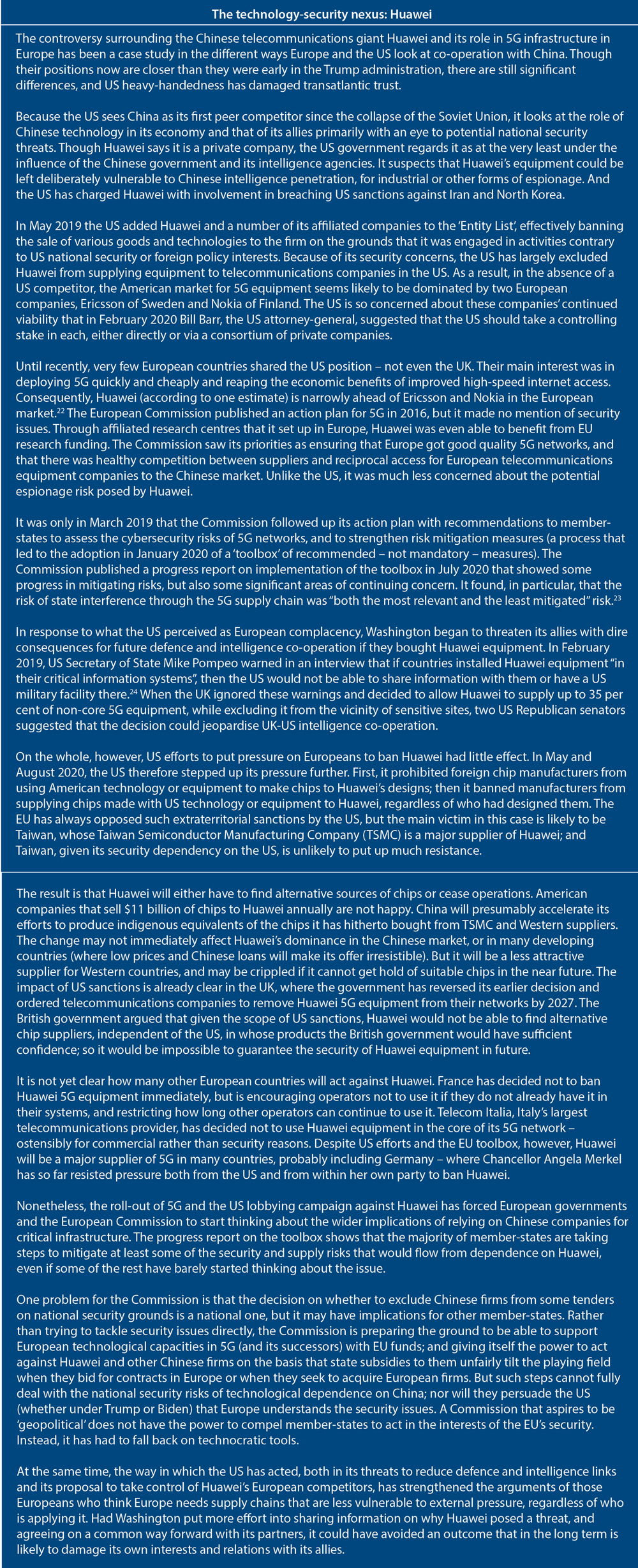 The technology-security nexus: Huawei

The controversy surrounding the Chinese telecommunications giant Huawei and its role in 5G infrastructure in Europe has been a case study in the different ways Europe and the US look at co-operation with China. Though their positions now are closer than they were early in the Trump administration, there are still significant differences, and US heavy-handedness has damaged transatlantic trust.

Because the US sees China as its first peer competitor since the collapse of the Soviet Union, it looks at the role of Chinese technology in its economy and that of its allies primarily with an eye to potential national security threats. Though Huawei says it is a private company, the US government regards it as at the very least under the influence of the Chinese government and its intelligence agencies. It suspects that Huawei's equipment could be left deliberately vulnerable to Chinese intelligence penetration, for industrial or other forms of espionage. And the US has charged Huawei with involvement in breaching US sanctions against Iran and North Korea.

In May 2019 the US added Huawei and a number of its affiliated companies to the 'Entity List', effectively banning the sale of various goods and technologies to the firm on the grounds that it was engaged in activities contrary to US national security or foreign policy interests. Because of its security concerns, the US has largely excluded Huawei from supplying equipment to telecommunications companies in the US. As a result, in the absence of a US competitor, the American market for 5G equipment seems likely to be dominated by two European companies, Ericsson of Sweden and Nokia of Finland. The US is so concerned about these companies' continued viability that in February 2020 Bill Barr, the US attorney-general, suggested that the US should take a controlling stake in each, either directly or via a consortium of private companies.

Until recently, very few European countries shared the US position – not even the UK. Their main interest was in deploying 5G quickly and cheaply and reaping the economic benefits of improved high-speed internet access. Consequently, Huawei (according to one estimate) is narrowly ahead of Ericsson and Nokia in the European market.$^{22}$ The European Commission published an action plan for 5G in 2016, but it made no mention of security issues. Through affiliated research centres that it set up in Europe, Huawei was even able to benefit from EU research funding. The Commission saw its priorities as ensuring that Europe got good quality 5G networks, and that there was healthy competition between suppliers and reciprocal access for European telecommunications equipment companies to the Chinese market. Unlike the US, it was much less concerned about the potential espionage risk posed by Huawei.

It was only in March 2019 that the Commission followed up its action plan with recommendations to member-states to assess the cybersecurity risks of 5G networks, and to strengthen risk mitigation measures (a process that led to the adoption in January 2020 of a 'toolbox' of recommended – not mandatory – measures). The Commission published a progress report on implementation of the toolbox in July 2020 that showed some progress in mitigating risks, but also some significant areas of continuing concern. It found, in particular, that the risk of state interference through the 5G supply chain was "both the most relevant and the least mitigated" risk.$^{23}$

In response to what the US perceived as European complacency, Washington began to threaten its allies with dire consequences for future defence and intelligence co-operation if they bought Huawei equipment. In February 2019, US Secretary of State Mike Pompeo warned in an interview that if countries installed Huawei equipment "in their critical information systems", then the US would not be able to share information with them or have a US military facility there.$^{24}$ When the UK ignored these warnings and decided to allow Huawei to supply up to 35 per cent of non-core 5G equipment, while excluding it from the vicinity of sensitive sites, two US Republican senators suggested that the decision could jeopardise UK-US intelligence co-operation.

On the whole, however, US efforts to put pressure on Europeans to ban Huawei had little effect. In May and August 2020, the US therefore stepped up its pressure further. First, it prohibited foreign chip manufacturers from using American technology or equipment to make chips to Huawei's designs; then it banned manufacturers from supplying chips made with US technology or equipment to Huawei, regardless of who had designed them. The EU has always opposed such extraterritorial sanctions by the US, but the main victim in this case is likely to be Taiwan, whose Taiwan Semiconductor Manufacturing Company (TSMC) is a major supplier of Huawei; and Taiwan, given its security dependency on the US, is unlikely to put up much resistance.

The result is that Huawei will either have to find alternative sources of chips or cease operations. American companies that sell $11 billion of chips to Huawei annually are not happy. China will presumably accelerate its efforts to produce indigenous equivalents of the chips it has hitherto bought from TSMC and Western suppliers. The change may not immediately affect Huawei's dominance in the Chinese market, or in many developing countries (where low prices and Chinese loans will make its offer irresistible). But it will be a less attractive supplier for Western countries, and may be crippled if it cannot get hold of suitable chips in the near future. The impact of US sanctions is already clear in the UK, where the government has reversed its earlier decision and ordered telecommunications companies to remove Huawei 5G equipment from their networks by 2027. The British government argued that given the scope of US sanctions, Huawei would not be able to find alternative chip suppliers, independent of the US, in whose products the British government would have sufficient confidence; so it would be impossible to guarantee the security of Huawei equipment in future.

It is not yet clear how many other European countries will act against Huawei. France has decided not to ban Huawei 5G equipment immediately, but is encouraging operators not to use it if they do not already have it in their systems, and restricting how long other operators can continue to use it. Telecom Italia, Italy's largest telecommunications provider, has decided not to use Huawei equipment in the core of its 5G network – ostensibly for commercial rather than security reasons. Despite US efforts and the EU toolbox, however, Huawei will be a major supplier of 5G in many countries, probably including Germany – where Chancellor Angela Merkel has so far resisted pressure both from the US and from within her own party to ban Huawei.

Nonetheless, the roll-out of 5G and the US lobbying campaign against Huawei has forced European governments and the European Commission to start thinking about the wider implications of relying on Chinese companies for critical infrastructure. The progress report on the toolbox shows that the majority of member-states are taking steps to mitigate at least some of the security and supply risks that would flow from dependence on Huawei, even if some of the rest have barely started thinking about the issue.

One problem for the Commission is that the decision on whether to exclude Chinese firms from some tenders on national security grounds is a national one, but it may have implications for other member-states. Rather than trying to tackle security issues directly, the Commission is preparing the ground to be able to support European technological capacities in 5G (and its successors) with EU funds; and giving itself the power to act against Huawei and other Chinese firms on the basis that state subsidies to them unfairly tilt the playing field when they bid for contracts in Europe or when they seek to acquire European firms. But such steps cannot fully deal with the national security risks of technological dependence on China; nor will they persuade the US (whether under Trump or Biden) that Europe understands the security issues. A Commission that aspires to be 'geopolitical' does not have the power to compel member-states to act in the interests of the EU's security. Instead, it has had to fall back on technocratic tools.

At the same time, the way in which the US has acted, both in its threats to reduce defence and intelligence links and its proposal to take control of Huawei's European competitors, has strengthened the arguments of those Europeans who think Europe needs supply chains that are less vulnerable to external pressure, regardless of who is applying it. Had Washington put more effort into sharing information on why Huawei posed a threat, and agreeing on a common way forward with its partners, it could have avoided an outcome that in the long term is likely to damage its own interests and relations with its allies.